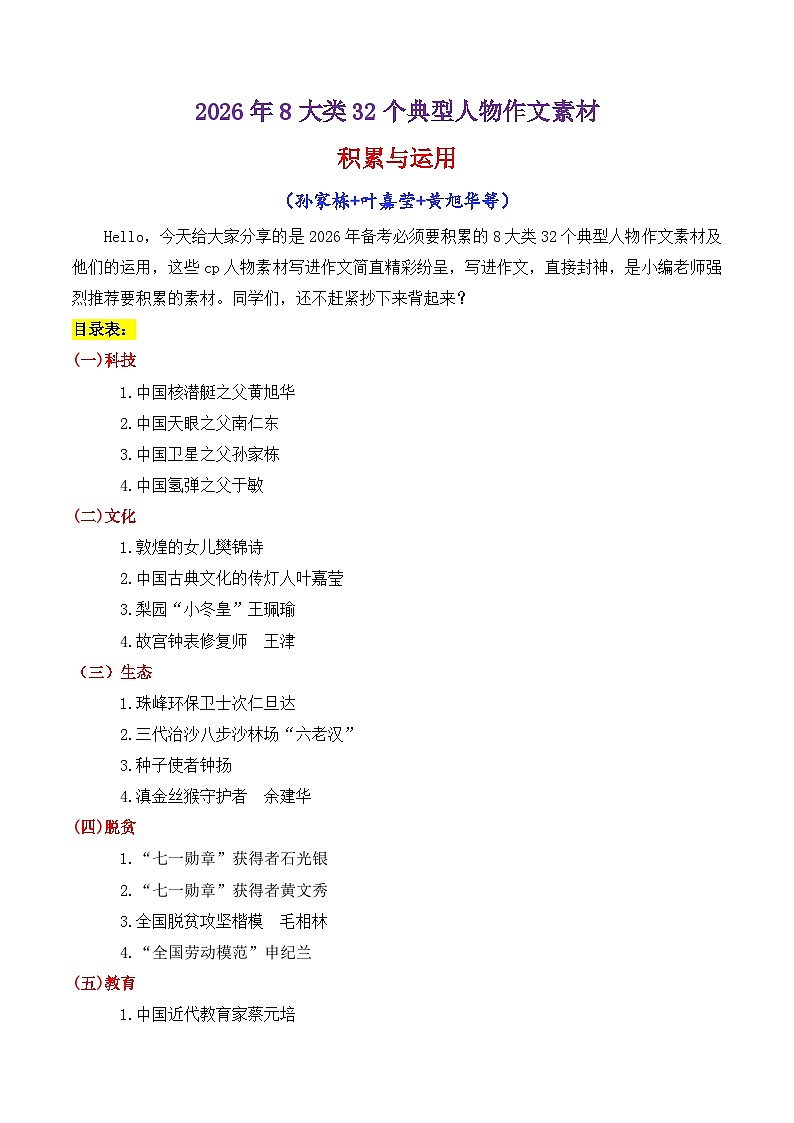 2026年8大类32个典型人物作文素材

积累与运用

（孙家栋+叶嘉莹+黄旭华等）

Hello，今天给大家分享的是2026年备考必须要积累的8大类32个典型人物作文素材及他们的运用，这些cp人物素材写进作文简直精彩纷呈，写进作文，直接封神，是小编老师强烈推荐要积累的素材。同学们，还不赶紧抄下来背起来？

目录表：

(一)科技

1.中国核潜艇之父黄旭华

2.中国天眼之父南仁东

3.中国卫星之父孙家栋

4.中国氢弹之父于敏

(二)文化

1.敦煌的女儿樊锦诗

2.中国古典文化的传灯人叶嘉莹

3.梨园“小冬皇”王珮瑜

4.故宫钟表修复师　王津

（三）生态

1.珠峰环保卫士次仁旦达

2.三代治沙八步沙林场“六老汉”

3.种子使者钟扬

4.滇金丝猴守护者　余建华

(四)脱贫

1.“七一勋章”获得者石光银

2.“七一勋章”获得者黄文秀

3.全国脱贫攻坚楷模　毛相林

4.“全国劳动模范”申纪兰

(五)教育

1.中国近代教育家蔡元培